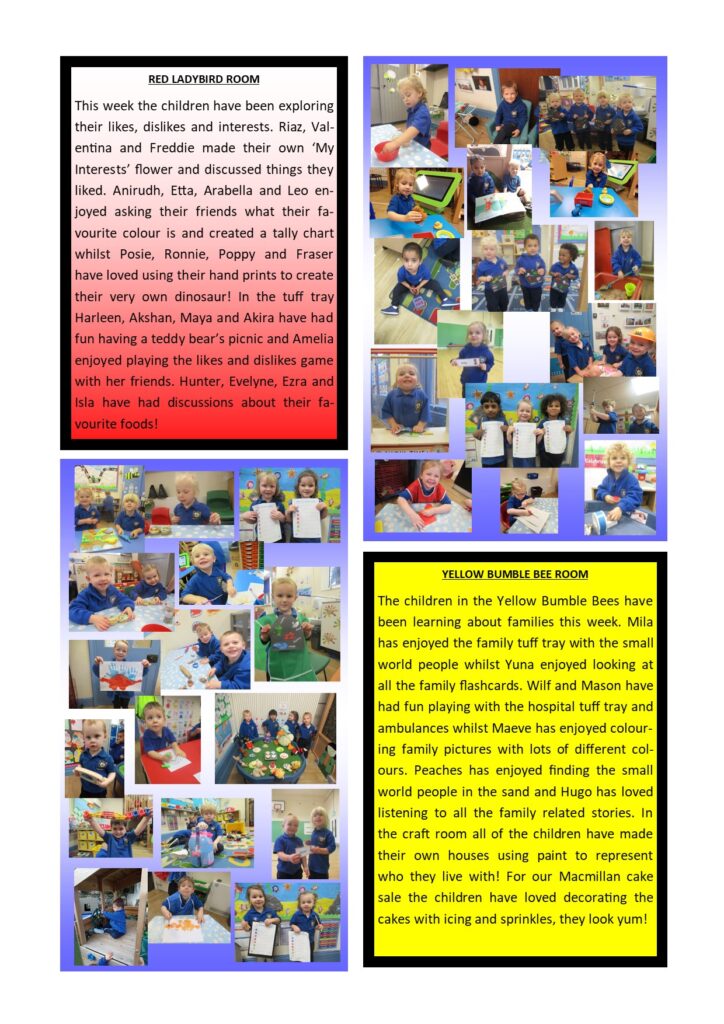 RED LADYBIRD ROOM

This week the children have been exploring their likes, dislikes and interests. Riaz, Valentina and Freddie made their own 'My Interests' flower and discussed things they liked. Anirudh, Etta, Arabella and Leo enjoyed asking their friends what their favourite colour is and created a tally chart whilst Posie, Ronnie, Poppy and Fraser have loved using their hand prints to create their very own dinosaur! In the tuff tray Harleen, Akshan, Maya and Akira have had fun having a teddy bear's picnic and Amelia enjoyed playing the likes and dislikes game with her friends. Hunter, Evelyne, Ezra and Isla have had discussions about their favourite foods!

YELLOW BUMBLE BEE ROOM

The children in the Yellow Bumble Bees have been learning about families this week. Mila has enjoyed the family tuff tray with the small world people whilst Yuna enjoyed looking at all the family flashcards. Wilf and Mason have had fun playing with the hospital tuff tray and ambulances whilst Maeve has enjoyed colouring family pictures with lots of different colours. Peaches has enjoyed finding the small world people in the sand and Hugo has loved listening to all the family related stories. In the craft room all of the children have made their own houses using paint to represent who they live with! For our Macmillan cake sale the children have loved decorating the cakes with icing and sprinkles, they look yum!